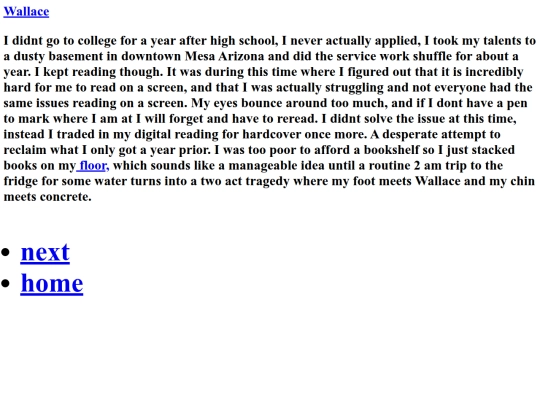 Wallace

I didnt go to college for a year after high school, I never actually applied, I took my talents to a dusty basement in downtown Mesa Arizona and did the service work shuffle for about a year. I kept reading though. It was during this time where I figured out that it is incredibly hard for me to read on a screen, and that I was actually struggling and not everyone had the same issues reading on a screen. My eyes bounce around too much, and if I dont have a pen to mark where I am at I will forget and have to reread. I didnt solve the issue at this time, instead I traded in my digital reading for hardcover once more. A desperate attempt to reclaim what I only got a year prior. I was too poor to afford a bookshelf so I just stacked books on my floor, which sounds like a manageable idea until a routine 2 am trip to the fridge for some water turns into a two act tragedy where my foot meets Wallace and my chin meets concrete.

• next
• home